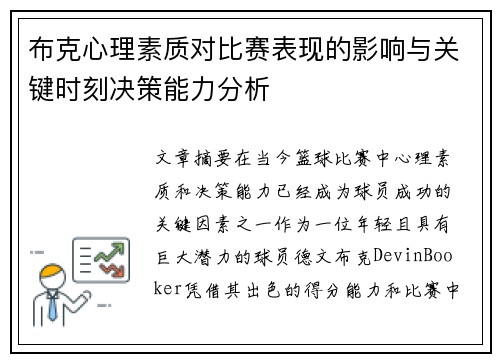 布克心理素质对比赛表现的影响与关键时刻决策能力分析

文章摘要在当今篮球比赛中心理素质和决策能力已经成为球员成功的关键因素之一作为一位年轻且具有巨大潜力的球员德文布克DevinBooker凭借其出色的得分能力和比赛中